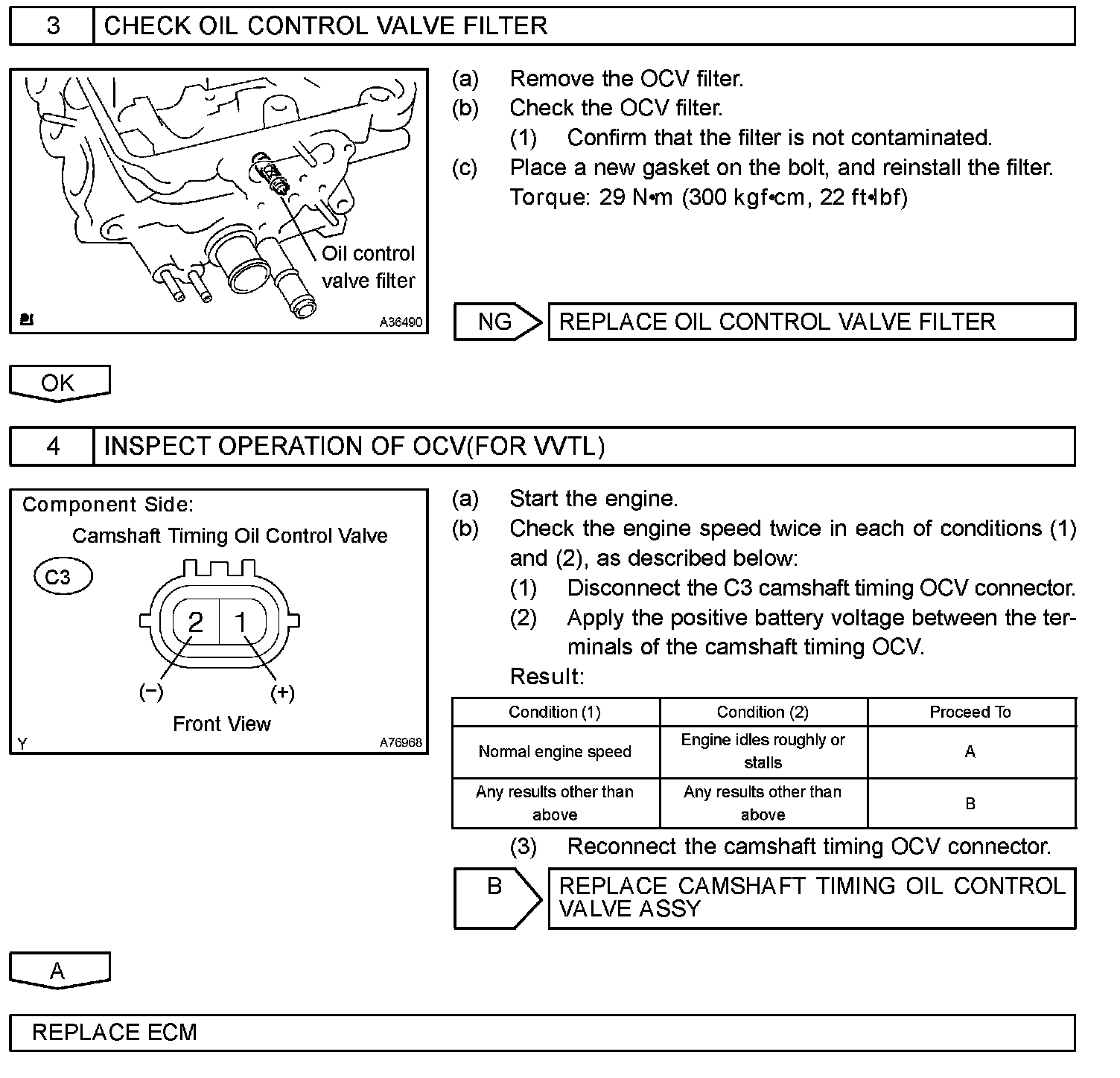 3 CHECK OIL CONTROL VALVE FILTER

Oil control valve filter

A36490

(a) Remove the OCV filter.
(b) Check the OCV filter.
(1) Confirm that the filter is not contaminated.
(c) Place a new gasket on the bolt, and reinstall the filter.
Torque: 29 N•m (300 kgf•cm, 22 ft•lbf)

NG REPLACE OIL CONTROL VALVE FILTER

OK

4 INSPECT OPERATION OF OCV(FOR VVTL)

Component Side:
Camshaft Timing Oil Control Valve
C3
2 1
(−) (+)
Front View
Y A76968

(a) Start the engine.
(b) Check the engine speed twice in each of conditions (1) and (2), as described below:
(1) Disconnect the C3 camshaft timing OCV connector.
(2) Apply the positive battery voltage between the terminals of the camshaft timing OCV.
Result:

| Condition (1) | Condition (2) | Proceed To |
|---|---|---|
| Normal engine speed | Engine idles roughly or stalls | A |
| Any results other than above | Any results other than above | B |

(3) Reconnect the camshaft timing OCV connector.

B REPLACE CAMSHAFT TIMING OIL CONTROL VALVE ASSY

A

REPLACE ECM